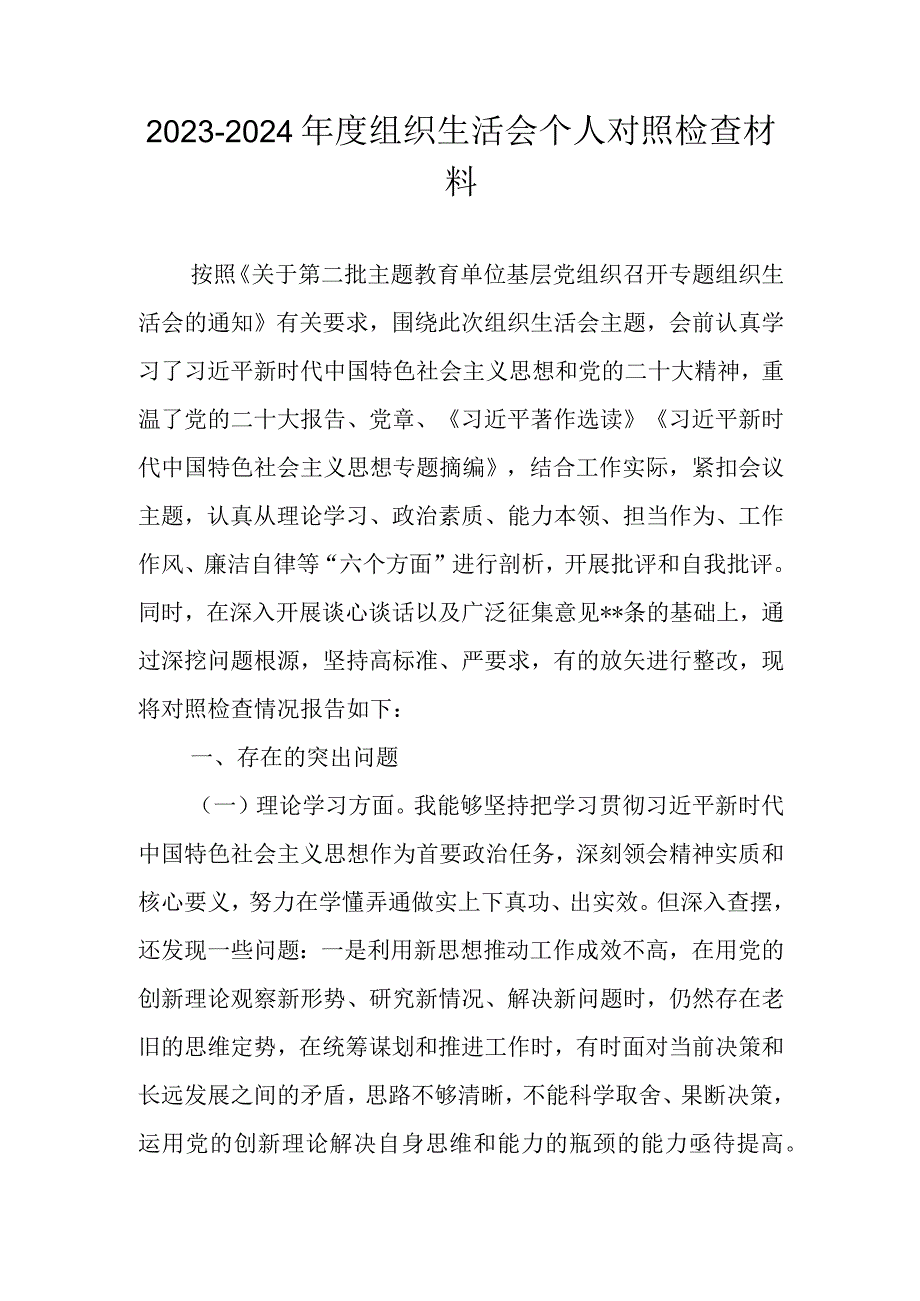 2023-2024年度组织生活会个人对照检查材料

按照《关于第二批主题教育单位基层党组织召开专题组织生活会的通知》有关要求，围绕此次组织生活会主题，会前认真学习了习近平新时代中国特色社会主义思想和党的二十大精神，重温了党的二十大报告、党章、《习近平著作选读》《习近平新时代中国特色社会主义思想专题摘编》，结合工作实际，紧扣会议主题，认真从理论学习、政治素质、能力本领、担当作为、工作作风、廉洁自律等“六个方面”进行剖析，开展批评和自我批评。同时，在深入开展谈心谈话以及广泛征集意见**条的基础上，通过深挖问题根源，坚持高标准、严要求，有的放矢进行整改，现将对照检查情况报告如下：

一、存在的突出问题

（一）理论学习方面。我能够坚持把学习贯彻习近平新时代中国特色社会主义思想作为首要政治任务，深刻领会精神实质和核心要义，努力在学懂弄通做实上下真功、出实效。但深入查摆，还发现一些问题：一是利用新思想推动工作成效不高，在用党的创新理论观察新形势、研究新情况、解决新问题时，仍然存在老旧的思维定势，在统筹谋划和推进工作时，有时面对当前决策和长远发展之间的矛盾，思路不够清晰，不能科学取舍、果断决策，运用党的创新理论解决自身思维和能力的瓶颈的能力亟待提高。